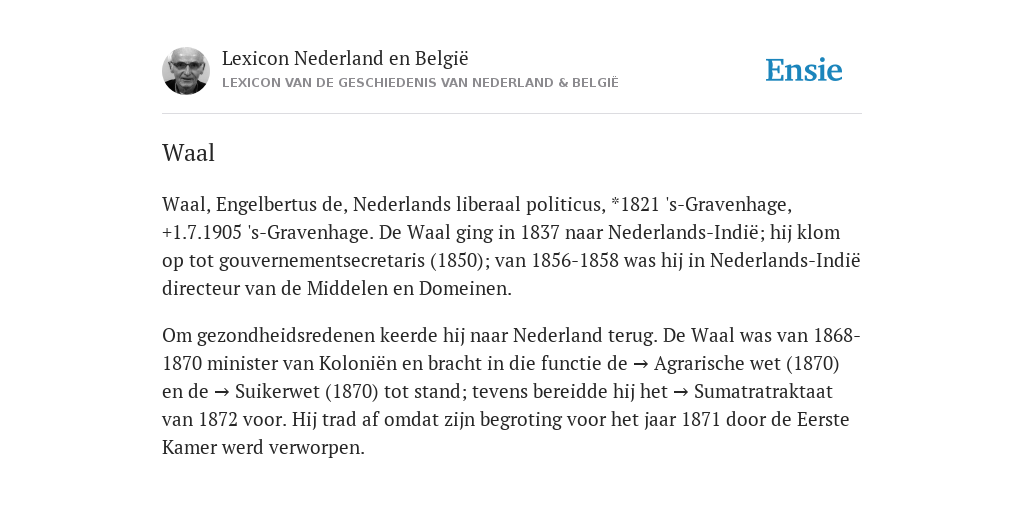 Lexicon Nederland en België
LEXICON VAN DE GESCHIEDENIS VAN NEDERLAND & BELGIË

Ensie

Waal

Waal, Engelbertus de, Nederlands liberaal politicus, *1821 's-Gravenhage, +1.7.1905 's-Gravenhage. De Waal ging in 1837 naar Nederlands-Indië; hij klom op tot gouvernementsecretaris (1850); van 1856-1858 was hij in Nederlands-Indië directeur van de Middelen en Domeinen.

Om gezondheidsredenen keerde hij naar Nederland terug. De Waal was van 1868-1870 minister van Koloniën en bracht in die functie de → Agrarische wet (1870) en de → Suikerwet (1870) tot stand; tevens bereidde hij het → Sumatratraktaat van 1872 voor. Hij trad af omdat zijn begroting voor het jaar 1871 door de Eerste Kamer werd verworpen.